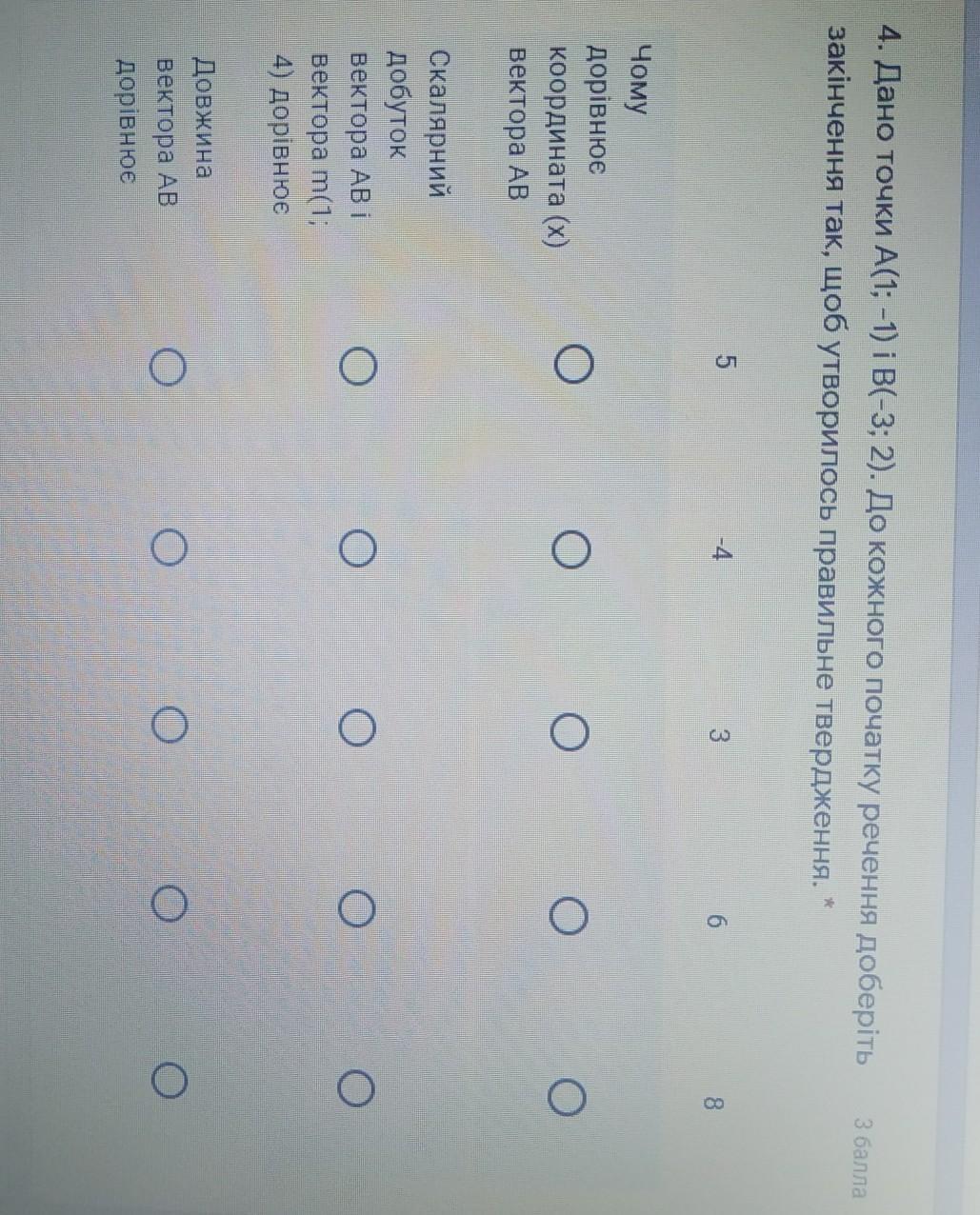 4. Дано точки A(1; -1) і B(-3; 2). До кожного початку речення доберіть закінчення так, щоб утворилось правильне твердження. *

3 балла

|  | 5 | -4 | 3 | 6 | 8 |
|---|---|---|---|---|---|
| Чому дорівнює координата (x) вектора AB | ○ | ○ | ○ | ○ | ○ |
| Скалярний добуток вектора AB і вектора m(1; 4) дорівнює | ○ | ○ | ○ | ○ | ○ |
| Довжина вектора AB дорівнює | ○ | ○ | ○ | ○ | ○ |